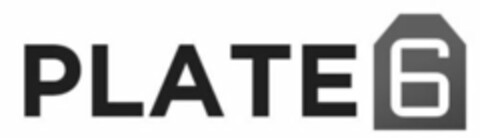 PLATE 6